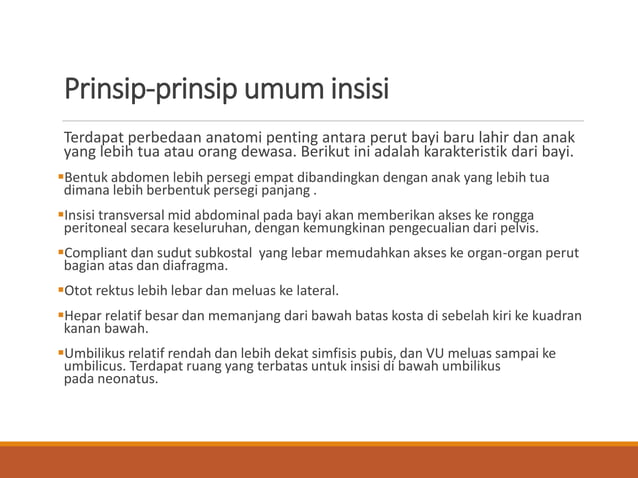 Prinsip-prinsip umum insisi

Terdapat perbedaan anatomi penting antara perut bayi baru lahir dan anak yang lebih tua atau orang dewasa. Berikut ini adalah karakteristik dari bayi.

▪Bentuk abdomen lebih persegi empat dibandingkan dengan anak yang lebih tua dimana lebih berbentuk persegi panjang .

▪Insisi transversal mid abdominal pada bayi akan memberikan akses ke rongga peritoneal secara keseluruhan, dengan kemungkinan pengecualian dari pelvis.

▪Compliant dan sudut subkostal yang lebar memudahkan akses ke organ-organ perut bagian atas dan diafragma.

▪Otot rektus lebih lebar dan meluas ke lateral.

▪Hepar relatif besar dan memanjang dari bawah batas kosta di sebelah kiri ke kuadran kanan bawah.

▪Umbilikus relatif rendah dan lebih dekat simfisis pubis, dan VU meluas sampai ke umbilicus. Terdapat ruang yang terbatas untuk insisi di bawah umbilikus pada neonatus.